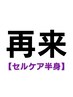 再来
【セルケア半身】